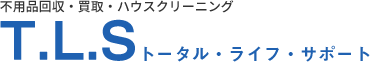 不用品回収・買取・ハウスクリーニング
T.L.S トータル・ライフ・サポート